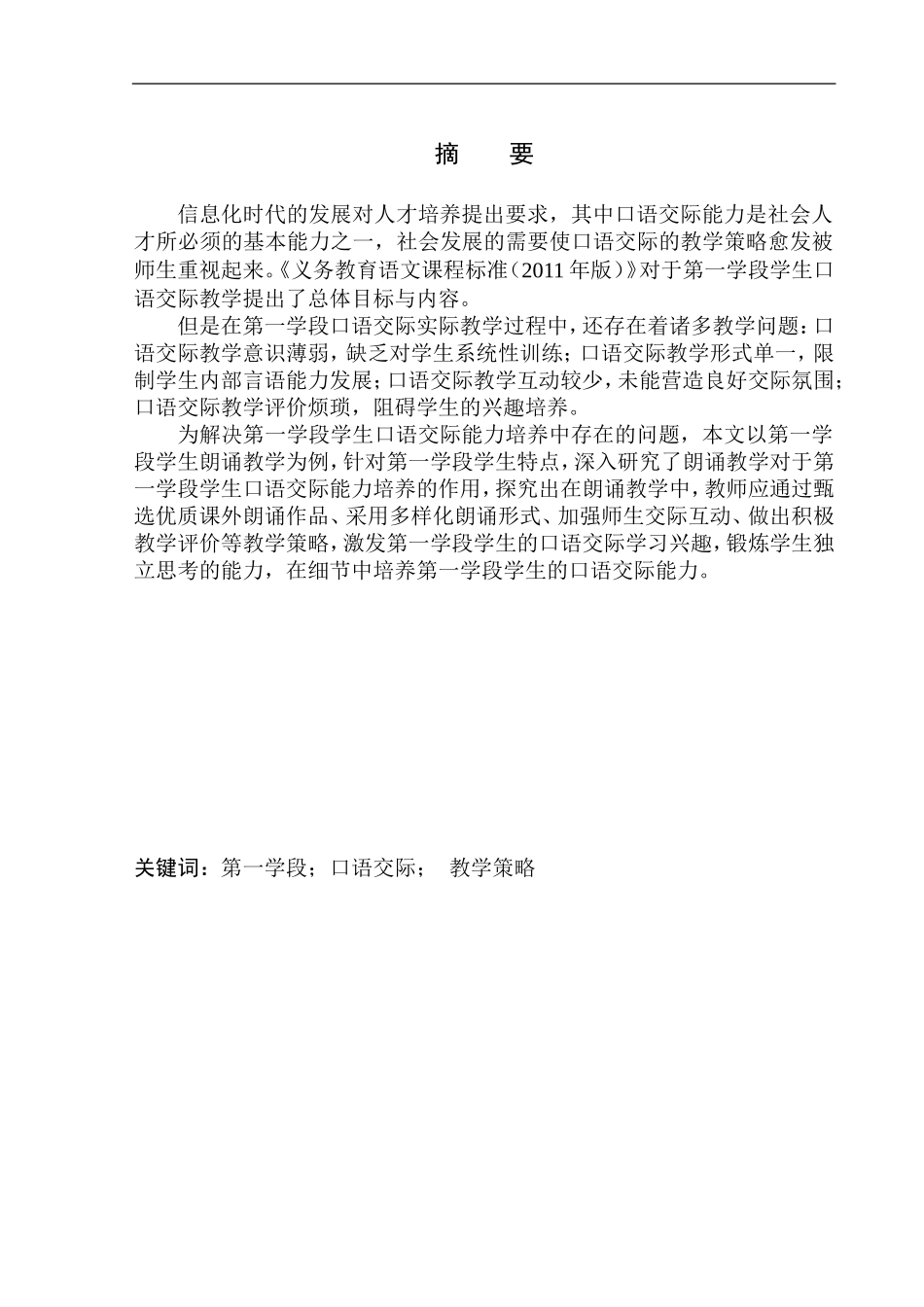 摘　要

信息化时代的发展对人才培养提出要求，其中口语交际能力是社会人才所必须的基本能力之一，社会发展的需要使口语交际的教学策略愈发被师生重视起来。《义务教育语文课程标准（2011 年版）》对于第一学段学生口语交际教学提出了总体目标与内容。

但是在第一学段口语交际实际教学过程中，还存在着诸多教学问题：口语交际教学意识薄弱，缺乏对学生系统性训练；口语交际教学形式单一，限制学生内部言语能力发展；口语交际教学互动较少，未能营造良好交际氛围；口语交际教学评价烦琐，阻碍学生的兴趣培养。

为解决第一学段学生口语交际能力培养中存在的问题，本文以第一学段学生朗诵教学为例，针对第一学段学生特点，深入研究了朗诵教学对于第一学段学生口语交际能力培养的作用，探究出在朗诵教学中，教师应通过甄选优质课外朗诵作品、采用多样化朗诵形式、加强师生交际互动、做出积极教学评价等教学策略，激发第一学段学生的口语交际学习兴趣，锻炼学生独立思考的能力，在细节中培养第一学段学生的口语交际能力。

关键词：第一学段；口语交际；　教学策略